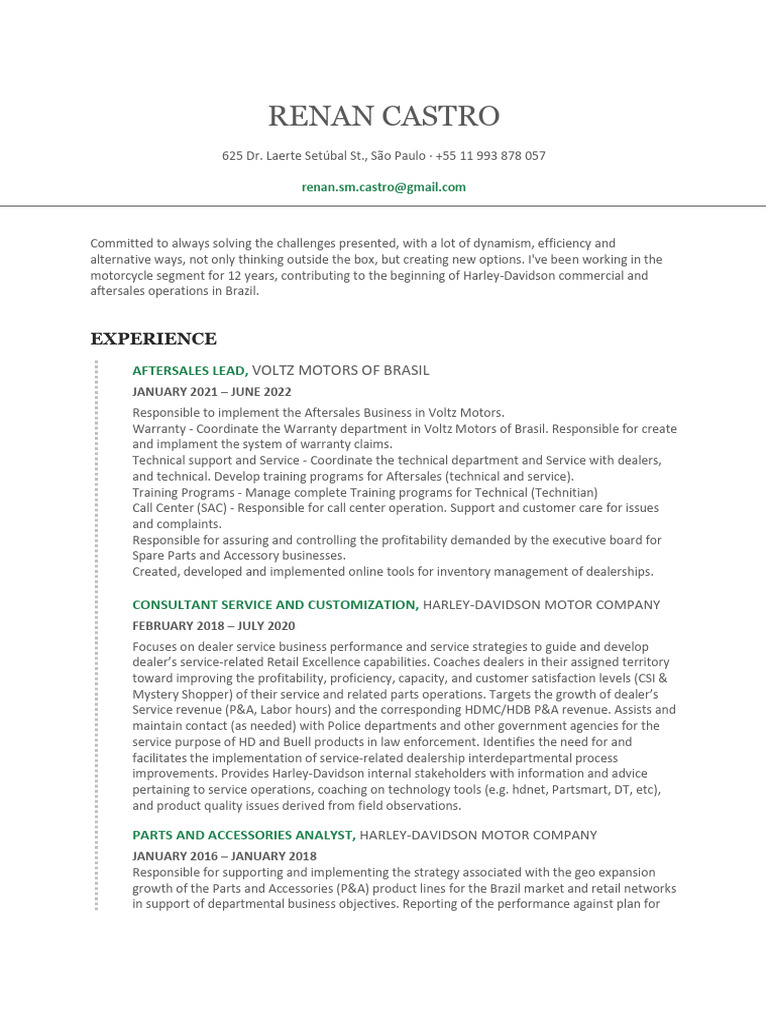 RENAN CASTRO

625 Dr. Laerte Setúbal St., São Paulo · +55 11 993 878 057

renan.sm.castro@gmail.com

Committed to always solving the challenges presented, with a lot of dynamism, efficiency and alternative ways, not only thinking outside the box, but creating new options. I've been working in the motorcycle segment for 12 years, contributing to the beginning of Harley-Davidson commercial and aftersales operations in Brazil.

EXPERIENCE

AFTERSALES LEAD, VOLTZ MOTORS OF BRASIL

JANUARY 2021 – JUNE 2022

Responsible to implement the Aftersales Business in Voltz Motors.
Warranty - Coordinate the Warranty department in Voltz Motors of Brasil. Responsible for create and implament the system of warranty claims.
Technical support and Service - Coordinate the technical department and Service with dealers, and technical. Develop training programs for Aftersales (technical and service).
Training Programs - Manage complete Training programs for Technical (Technitian)
Call Center (SAC) - Responsible for call center operation. Support and customer care for issues and complaints.
Responsible for assuring and controlling the profitability demanded by the executive board for Spare Parts and Accessory businesses.
Created, developed and implemented online tools for inventory management of dealerships.

CONSULTANT SERVICE AND CUSTOMIZATION, HARLEY-DAVIDSON MOTOR COMPANY

FEBRUARY 2018 – JULY 2020

Focuses on dealer service business performance and service strategies to guide and develop dealer's service-related Retail Excellence capabilities. Coaches dealers in their assigned territory toward improving the profitability, proficiency, capacity, and customer satisfaction levels (CSI & Mystery Shopper) of their service and related parts operations. Targets the growth of dealer's Service revenue (P&A, Labor hours) and the corresponding HDMC/HDB P&A revenue. Assists and maintain contact (as needed) with Police departments and other government agencies for the service purpose of HD and Buell products in law enforcement. Identifies the need for and facilitates the implementation of service-related dealership interdepartmental process improvements. Provides Harley-Davidson internal stakeholders with information and advice pertaining to service operations, coaching on technology tools (e.g. hdnet, Partsmart, DT, etc), and product quality issues derived from field observations.

PARTS AND ACCESSORIES ANALYST, HARLEY-DAVIDSON MOTOR COMPANY

JANUARY 2016 – JANUARY 2018

Responsible for supporting and implementing the strategy associated with the geo expansion growth of the Parts and Accessories (P&A) product lines for the Brazil market and retail networks in support of departmental business objectives. Reporting of the performance against plan for